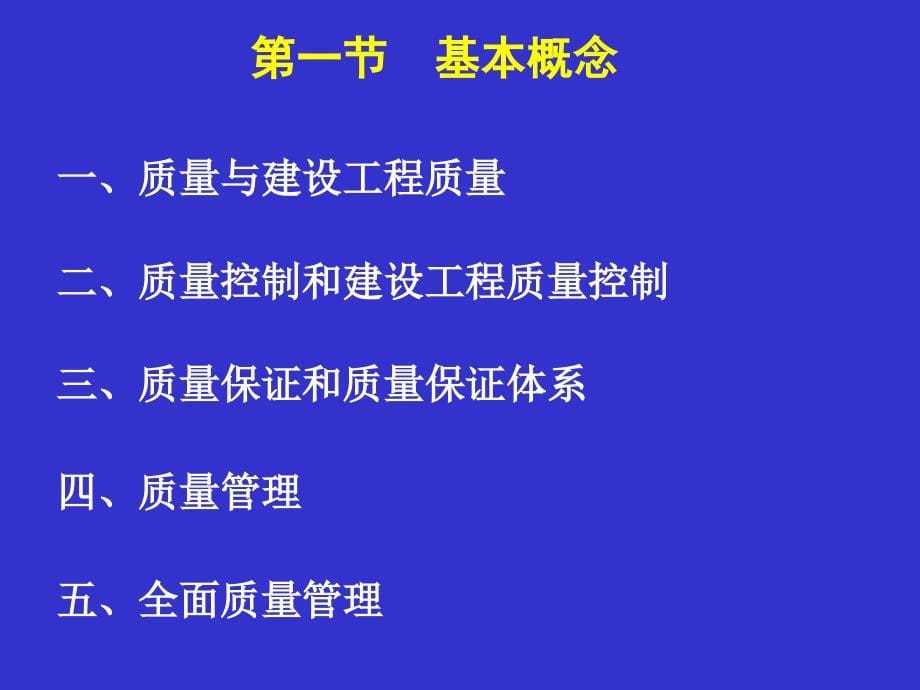 第一节　基本概念

一、质量与建设工程质量

二、质量控制和建设工程质量控制

三、质量保证和质量保证体系

四、质量管理

五、全面质量管理